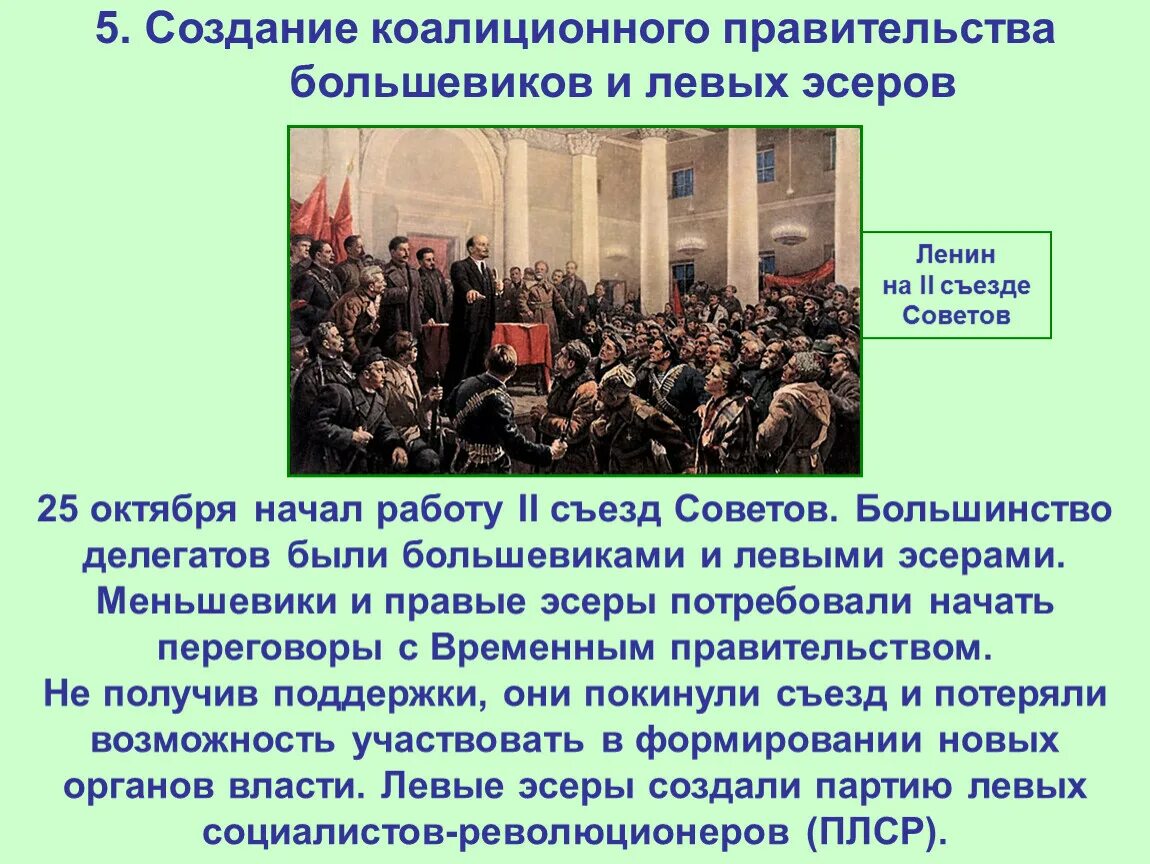 5. Создание коалиционного правительства большевиков и левых эсеров

Ленин на II съезде Советов

25 октября начал работу II съезд Советов. Большинство делегатов были большевиками и левыми эсерами. Меньшевики и правые эсеры потребовали начать переговоры с Временным правительством.
Не получив поддержки, они покинули съезд и потеряли возможность участвовать в формировании новых органов власти. Левые эсеры создали партию левых социалистов-революционеров (ПЛСР).